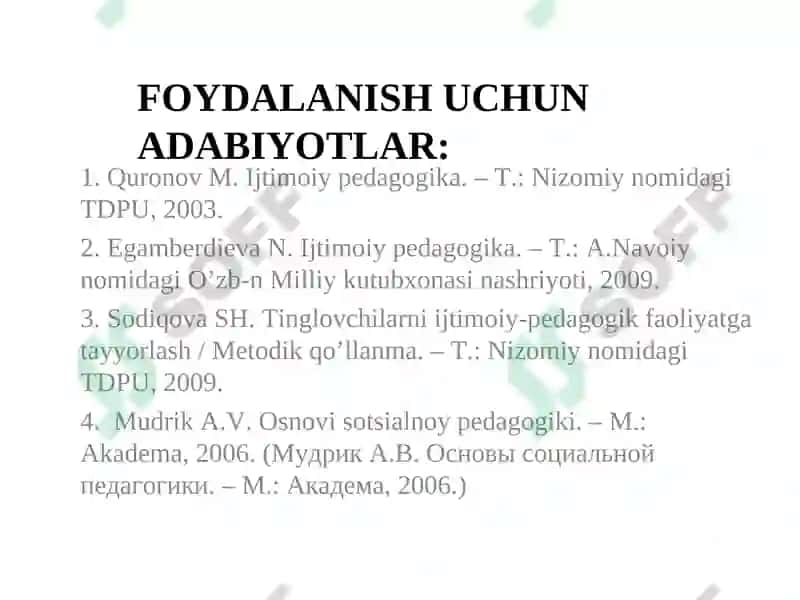 FOYDALANISH UCHUN ADABIYOTLAR:

1. Quronov M. Ijtimoiy pedagogika. – T.: Nizomiy nomidagi TDPU, 2003.

2. Egamberdieva N. Ijtimoiy pedagogika. – T.: A.Navoiy nomidagi O’zb-n Milliy kutubxonasi nashriyoti, 2009.

3. Sodiqova SH. Tinglovchilarni ijtimoiy-pedagogik faoliyatga tayyorlash / Metodik qo’llanma. – T.: Nizomiy nomidagi TDPU, 2009.

4. Mudrik A.V. Osnovi sotsialnoy pedagogiki. – M.: Akadema, 2006. (Мудрик А.В. Основы социальной педагогики. – М.: Академа, 2006.)